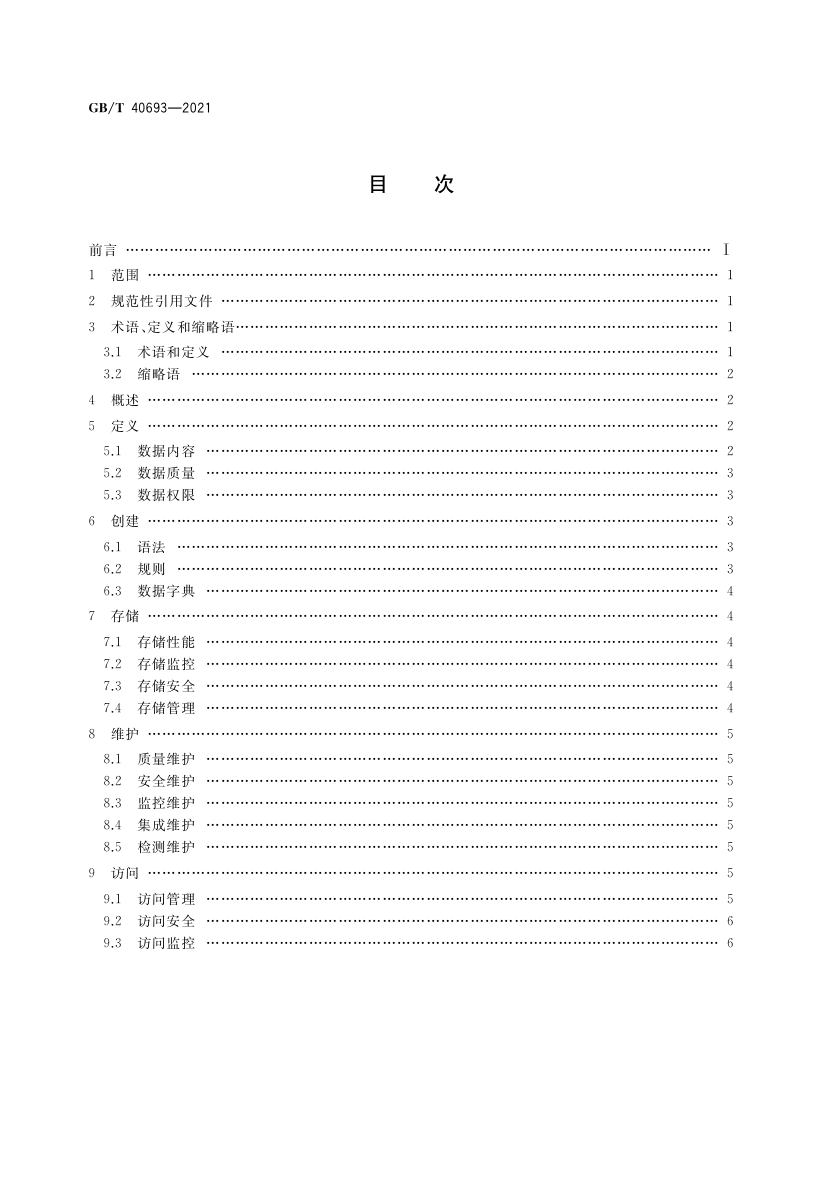 GB/T 40693—2021

目　次

前言 …… Ⅰ
1 范围 …… 1
2 规范性引用文件 …… 1
3 术语、定义和缩略语 …… 1
3.1 术语和定义 …… 1
3.2 缩略语 …… 2
4 概述 …… 2
5 定义 …… 2
5.1 数据内容 …… 2
5.2 数据质量 …… 3
5.3 数据权限 …… 3
6 创建 …… 3
6.1 语法 …… 3
6.2 规则 …… 3
6.3 数据字典 …… 4
7 存储 …… 4
7.1 存储性能 …… 4
7.2 存储监控 …… 4
7.3 存储安全 …… 4
7.4 存储管理 …… 4
8 维护 …… 5
8.1 质量维护 …… 5
8.2 安全维护 …… 5
8.3 监控维护 …… 5
8.4 集成维护 …… 5
8.5 检测维护 …… 5
9 访问 …… 5
9.1 访问管理 …… 5
9.2 访问安全 …… 6
9.3 访问监控 …… 6